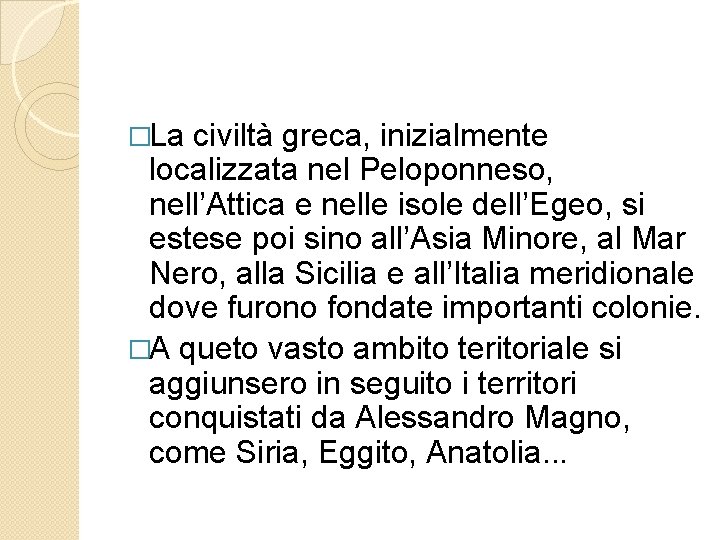 □La civiltà greca, inizialmente localizzata nel Peloponneso, nell’Attica e nelle isole dell’Egeo, si estese poi sino all’Asia Minore, al Mar Nero, alla Sicilia e all’Italia meridionale dove furono fondate importanti colonie.

□A queto vasto ambito teritoriale si aggiunsero in seguito i territori conquistati da Alessandro Magno, come Siria, Eggito, Anatolia...